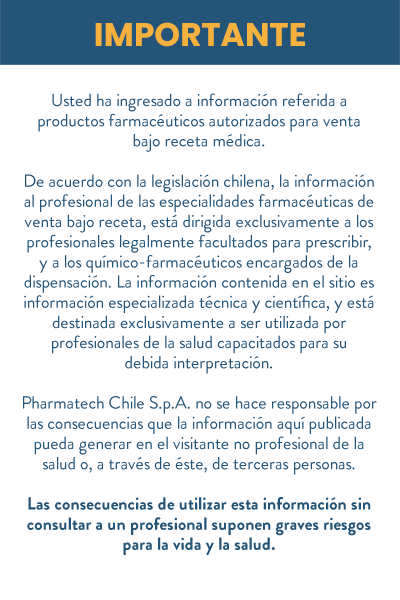 IMPORTANTE

Usted ha ingresado a información referida a productos farmacéuticos autorizados para venta bajo receta médica.

De acuerdo con la legislación chilena, la información al profesional de las especialidades farmacéuticas de venta bajo receta, está dirigida exclusivamente a los profesionales legalmente facultados para prescribir, y a los químico-farmacéuticos encargados de la dispensación. La información contenida en el sitio es información especializada técnica y científica, y está destinada exclusivamente a ser utilizada por profesionales de la salud capacitados para su debida interpretación.

Pharmatech Chile S.p.A. no se hace responsable por las consecuencias que la información aquí publicada pueda generar en el visitante no profesional de la salud o, a través de éste, de terceras personas.

Las consecuencias de utilizar esta información sin consultar a un profesional suponen graves riesgos para la vida y la salud.